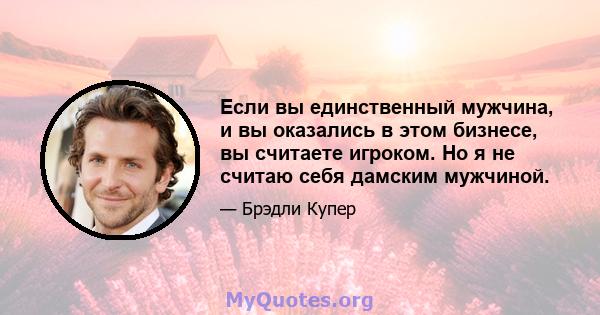 Если вы единственный мужчина, и вы оказались в этом бизнесе, вы считаете игроком. Но я не считаю себя дамским мужчиной.

— Брэдли Купер

MyQuotes.org